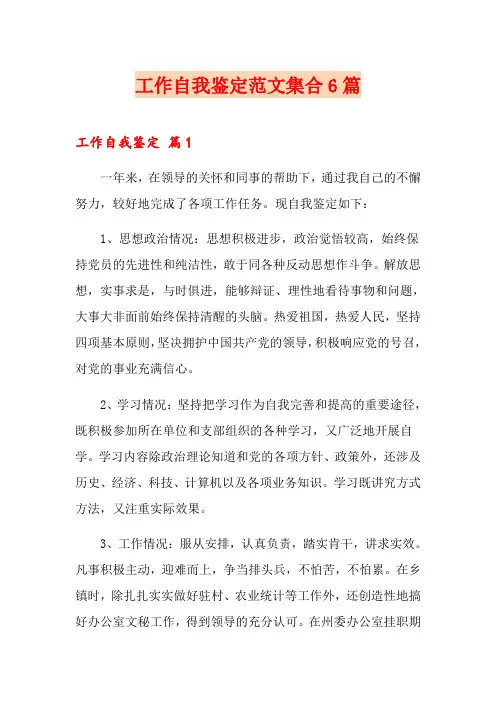 工作自我鉴定范文集合6篇

工作自我鉴定 篇1

一年来，在领导的关怀和同事的帮助下，通过我自己的不懈努力，较好地完成了各项工作任务。现自我鉴定如下：

1、思想政治情况：思想积极进步，政治觉悟较高，始终保持党员的先进性和纯洁性，敢于同各种反动思想作斗争。解放思想，实事求是，与时俱进，能够辩证、理性地看待事物和问题，大事大非面前始终保持清醒的头脑。热爱祖国，热爱人民，坚持四项基本原则，坚决拥护中国共产党的领导，积极响应党的号召，对党的事业充满信心。

2、学习情况：坚持把学习作为自我完善和提高的重要途径，既积极参加所在单位和支部组织的各种学习，又广泛地开展自学。学习内容除政治理论知道和党的各项方针、政策外，还涉及历史、经济、科技、计算机以及各项业务知识。学习既讲究方式方法，又注重实际效果。

3、工作情况：服从安排，认真负责，踏实肯干，讲求实效。凡事积极主动，迎难而上，争当排头兵，不怕苦，不怕累。在乡镇时，除扎扎实实做好驻村、农业统计等工作外，还创造性地搞好办公室文秘工作，得到领导的充分认可。在州委办公室挂职期